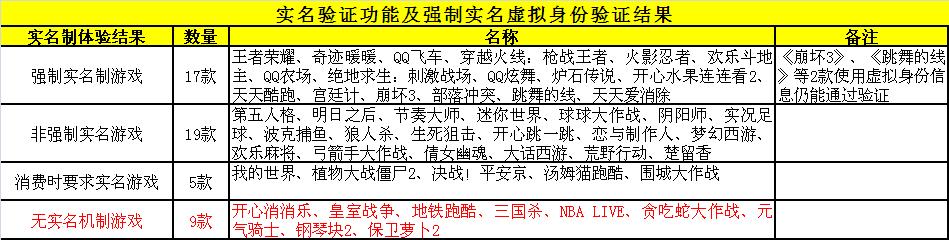 实名验证功能及强制实名虚拟身份验证结果

| 实名制体验结果 | 数量 | 名称 | 备注 |
|---|---|---|---|
| 强制实名制游戏 | 17款 | 王者荣耀、奇迹暖暖、QQ飞车、穿越火线：枪战王者、火影忍者、欢乐斗地主、QQ农场、绝地求生：刺激战场、QQ炫舞、炉石传说、开心水果连连看2、天天酷跑、宫廷计、崩坏3、部落冲突、跳舞的线、天天爱消除 | 《崩坏3》、《跳舞的线》等2款使用虚拟身份信息仍能通过验证 |
| 非强制实名游戏 | 19款 | 第五人格、明日之后、节奏大师、迷你世界、球球大作战、阴阳师、实况足球、波克捕鱼、狼人杀、生死狙击、开心跳一跳、恋与制作人、梦幻西游、欢乐麻将、弓箭手大作战、倩女幽魂、大话西游、荒野行动、楚留香 | |
| 消费时要求实名游戏 | 5款 | 我的世界、植物大战僵尸2、决战！平安京、汤姆猫跑酷、围城大作战 | |
| 无实名机制游戏 | 9款 | 开心消消乐、皇室战争、地铁跑酷、三国杀、NBA LIVE、贪吃蛇大作战、元气骑士、钢琴块2、保卫萝卜2 | |